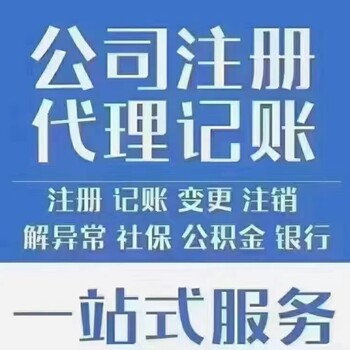 公司注册
代理记账

注册 记账 变更 注销
解异常 社保 公积金 银行

一站式服务